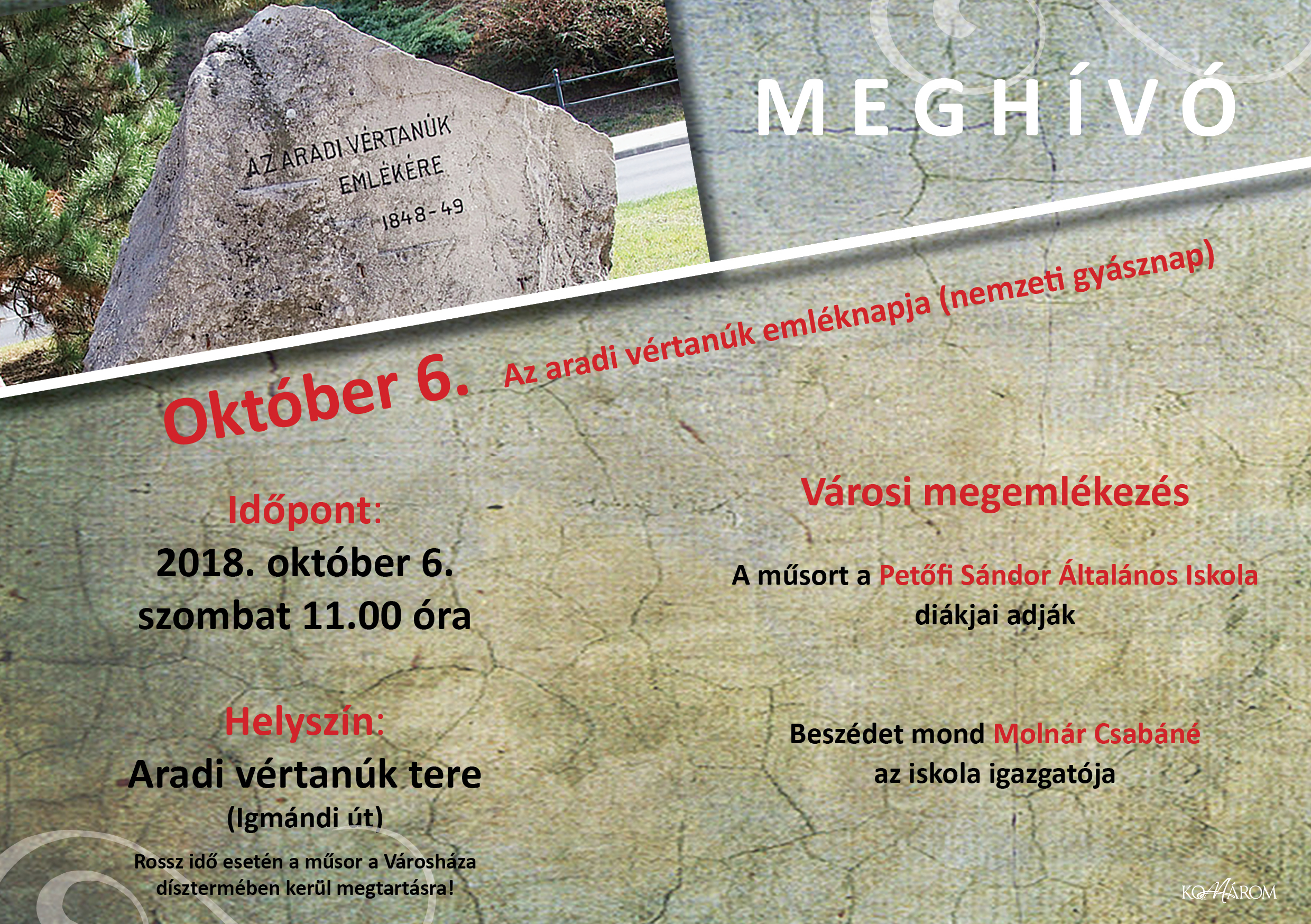 AZ ARADI VÉRTANÚK EMLÉKÉRE 1848-49

MEGHÍVÓ

Október 6. Az aradi vértanúk emléknapja (nemzeti gyásznap)

Időpont:
2018. október 6.
szombat 11.00 óra

Helyszín:
Aradi vértanúk tere
(Igmándi út)

Rossz idő esetén a műsor a Városháza dísztermében kerül megtartásra!

Városi megemlékezés

A műsort a Petőfi Sándor Általános Iskola diákjai adják

Beszédet mond Molnár Csabáné az iskola igazgatója

KOMÁROM